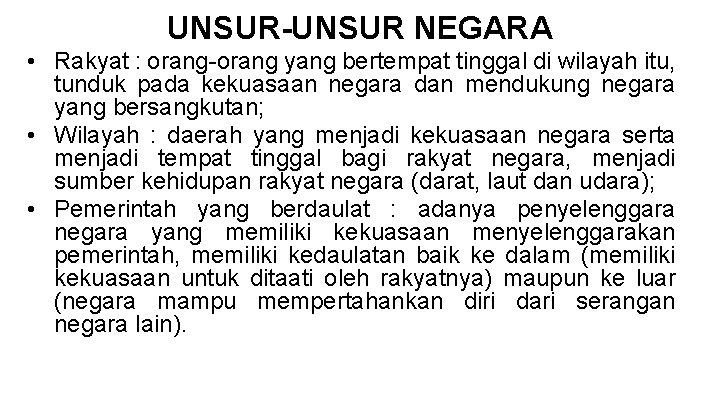 UNSUR-UNSUR NEGARA

• Rakyat : orang-orang yang bertempat tinggal di wilayah itu, tunduk pada kekuasaan negara dan mendukung negara yang bersangkutan;

• Wilayah : daerah yang menjadi kekuasaan negara serta menjadi tempat tinggal bagi rakyat negara, menjadi sumber kehidupan rakyat negara (darat, laut dan udara);

• Pemerintah yang berdaulat : adanya penyelenggara negara yang memiliki kekuasaan menyelenggarakan pemerintah, memiliki kedaulatan baik ke dalam (memiliki kekuasaan untuk ditaati oleh rakyatnya) maupun ke luar (negara mampu mempertahankan diri dari serangan negara lain).